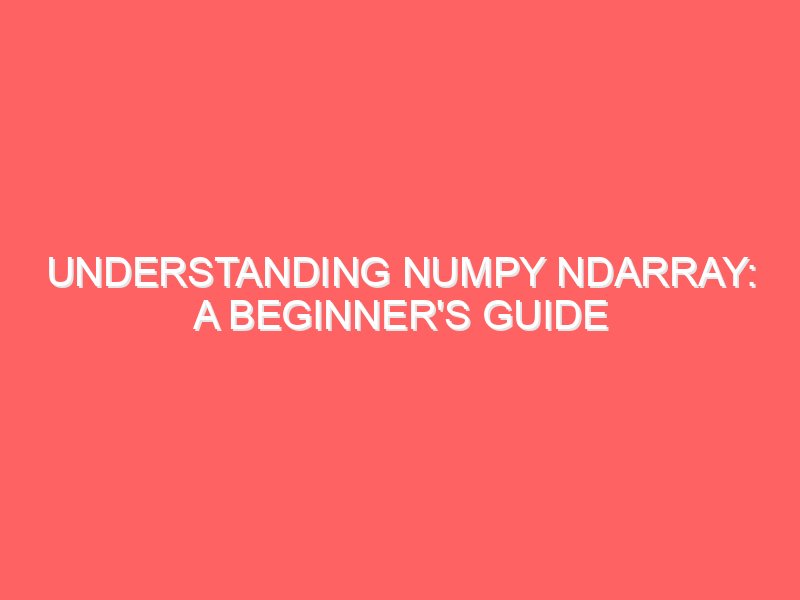 UNDERSTANDING NUMPY NDARRAY: A BEGINNER'S GUIDE